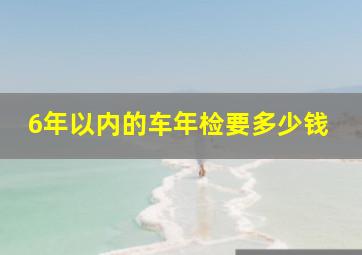 6年以内的车年检要多少钱